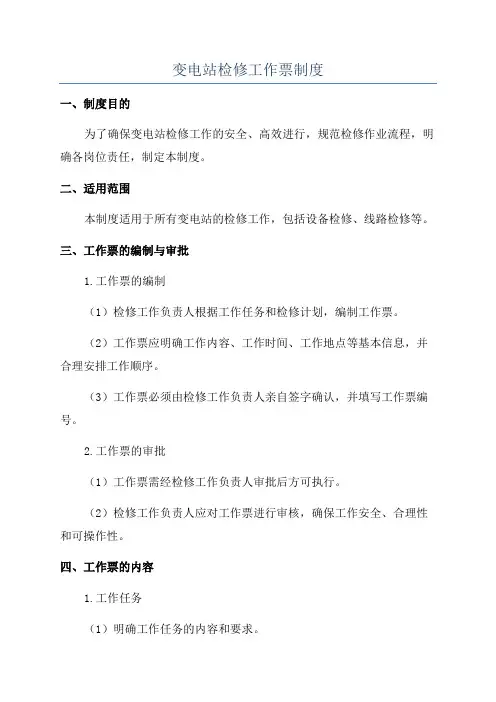 变电站检修工作票制度

一、制度目的

为了确保变电站检修工作的安全、高效进行，规范检修作业流程，明确各岗位责任，制定本制度。

二、适用范围

本制度适用于所有变电站的检修工作，包括设备检修、线路检修等。

三、工作票的编制与审批

1.工作票的编制

（1）检修工作负责人根据工作任务和检修计划，编制工作票。

（2）工作票应明确工作内容、工作时间、工作地点等基本信息，并合理安排工作顺序。

（3）工作票必须由检修工作负责人亲自签字确认，并填写工作票编号。

2.工作票的审批

（1）工作票需经检修工作负责人审批后方可执行。

（2）检修工作负责人应对工作票进行审核，确保工作安全、合理性和可操作性。

四、工作票的内容

1.工作任务

（1）明确工作任务的内容和要求。